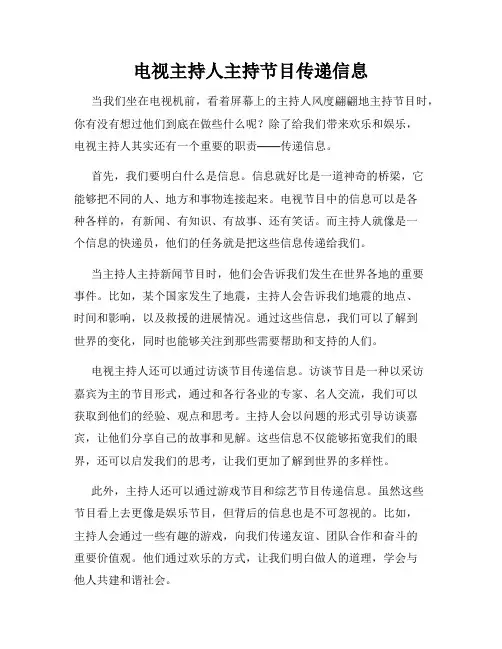 电视主持人主持节目传递信息

当我们坐在电视机前，看着屏幕上的主持人风度翩翩地主持节目时，你有没有想过他们到底在做些什么呢？除了给我们带来欢乐和娱乐，电视主持人其实还有一个重要的职责——传递信息。

首先，我们要明白什么是信息。信息就好比是一道神奇的桥梁，它能够把不同的人、地方和事物连接起来。电视节目中的信息可以是各种各样的，有新闻、有知识、有故事、还有笑话。而主持人就像是一个信息的快递员，他们的任务就是把这些信息传递给我们。

当主持人主持新闻节目时，他们会告诉我们发生在世界各地的重要事件。比如，某个国家发生了地震，主持人会告诉我们地震的地点、时间和影响，以及救援的进展情况。通过这些信息，我们可以了解到世界的变化，同时也能够关注到那些需要帮助和支持的人们。

电视主持人还可以通过访谈节目传递信息。访谈节目是一种以采访嘉宾为主的节目形式，通过和各行各业的专家、名人交流，我们可以获取到他们的经验、观点和思考。主持人会以问题的形式引导访谈嘉宾，让他们分享自己的故事和见解。这些信息不仅能够拓宽我们的眼界，还可以启发我们的思考，让我们更加了解到世界的多样性。

此外，主持人还可以通过游戏节目和综艺节目传递信息。虽然这些节目看上去更像是娱乐节目，但背后的信息也是不可忽视的。比如，主持人会通过一些有趣的游戏，向我们传递友谊、团队合作和奋斗的重要价值观。他们通过欢乐的方式，让我们明白做人的道理，学会与他人共建和谐社会。